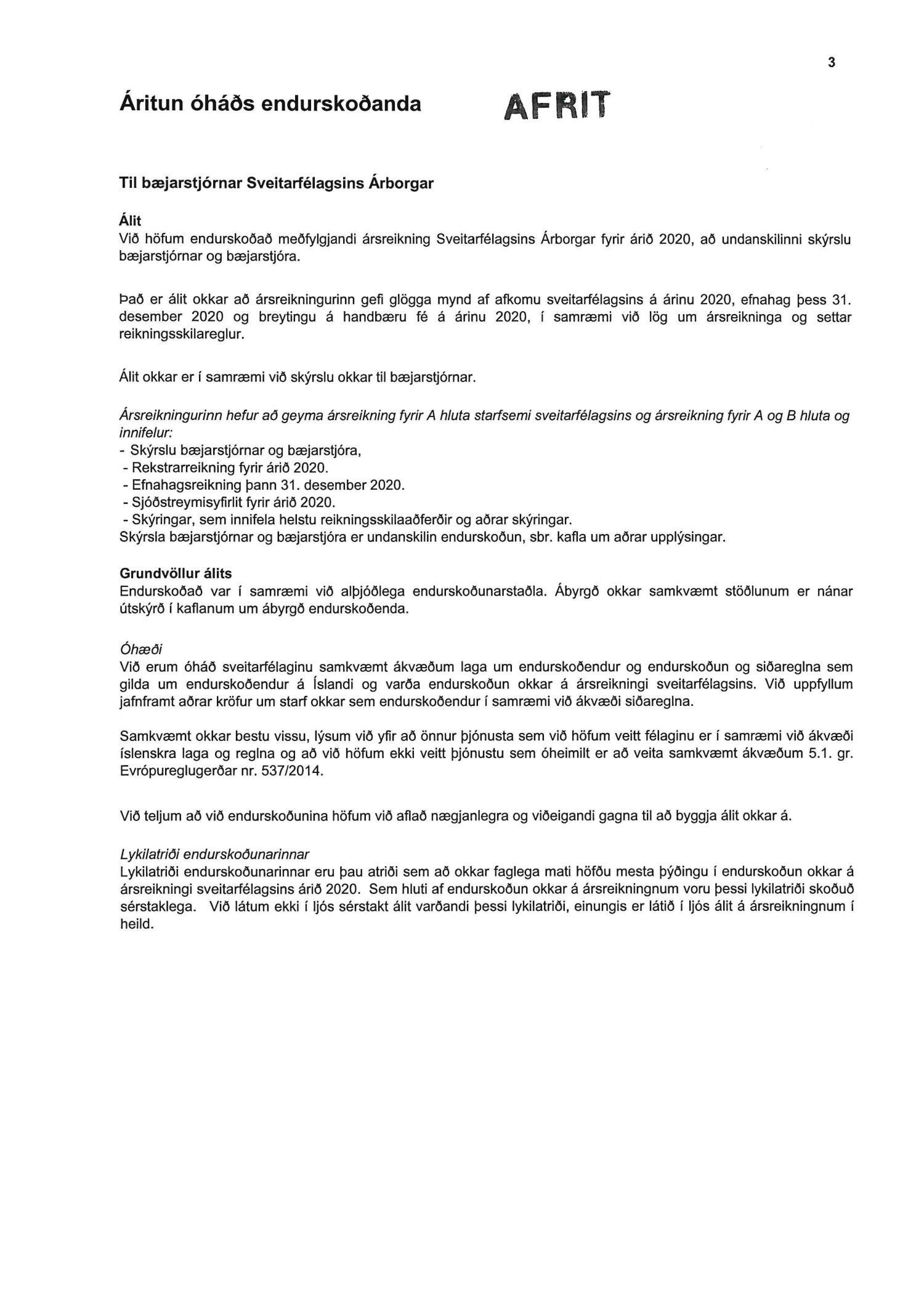 3

Áritun óháðs endurskoðanda AFRIT

Til bæjarstjórnar Sveitarfélagsins Árborgar

Álit
Við höfum endurskoðað meðfylgjandi ársreikning Sveitarfélagsins Árborgar fyrir árið 2020, að undanskilinni skýrslu bæjarstjórnar og bæjarstjóra.

Það er álit okkar að ársreikningurinn gefi glögga mynd af afkomu sveitarfélagsins á árinu 2020, efnahag þess 31. desember 2020 og breytingu á handbæru fé á árinu 2020, í samræmi við lög um ársreikninga og settar reikningsskilareglur.

Álit okkar er í samræmi við skýrslu okkar til bæjarstjórnar.

Ársreikningurinn hefur að geyma ársreikning fyrir A hluta starfsemi sveitarfélagsins og ársreikning fyrir A og B hluta og innifelur:
- Skýrslu bæjarstjórnar og bæjarstjóra,
- Rekstrarreikning fyrir árið 2020.
- Efnahagsreikning þann 31. desember 2020.
- Sjóðstreymisyfirlit fyrir árið 2020.
- Skýringar, sem innifela helstu reikningsskilaaðferðir og aðrar skýringar.
Skýrsla bæjarstjórnar og bæjarstjóra er undanskilin endurskoðun, sbr. kafla um aðrar upplýsingar.

Grundvöllur álits
Endurskoðað var í samræmi við alþjóðlega endurskoðunarstaðla. Ábyrgð okkar samkvæmt stöðlunum er nánar útskýrð í kaflanum um ábyrgð endurskoðenda.

Óhæði
Við erum óháð sveitarfélaginu samkvæmt ákvæðum laga um endurskoðendur og endurskoðun og siðareglna sem gilda um endurskoðendur á Íslandi og varða endurskoðun okkar á ársreikningi sveitarfélagsins. Við uppfyllum jafnframt aðrar kröfur um starf okkar sem endurskoðendur í samræmi við ákvæði siðareglna.

Samkvæmt okkar bestu vissu, lýsum við yfir að önnur þjónusta sem við höfum veitt félaginu er í samræmi við ákvæði íslenskra laga og reglna og að við höfum ekki veitt þjónustu sem óheimilt er að veita samkvæmt ákvæðum 5.1. gr. Evrópureglugerðar nr. 537/2014.

Við teljum að við endurskoðunina höfum við aflað nægjanlegra og viðeigandi gagna til að byggja álit okkar á.

Lykilatriði endurskoðunarinnar
Lykilatriði endurskoðunarinnar eru þau atriði sem að okkar faglega mati höfðu mesta þýðingu í endurskoðun okkar á ársreikningi sveitarfélagsins árið 2020. Sem hluti af endurskoðun okkar á ársreikningnum voru þessi lykilatriði skoðuð sérstaklega. Við látum ekki í ljós sérstakt álit varðandi þessi lykilatriði, einungis er látið í ljós álit á ársreikningnum í heild.